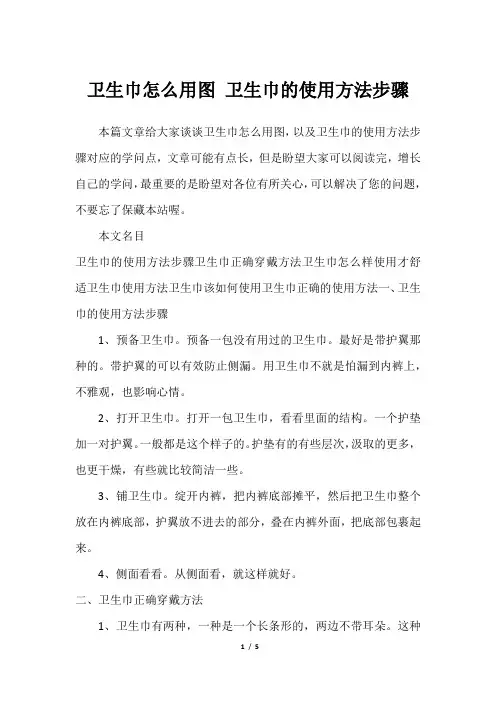 卫生巾怎么用图 卫生巾的使用方法步骤

本篇文章给大家谈谈卫生巾怎么用图，以及卫生巾的使用方法步骤对应的学问点，文章可能有点长，但是盼望大家可以阅读完，增长自己的学问，最重要的是盼望对各位有所关心，可以解决了您的问题，不要忘了保藏本站喔。

本文名目

卫生巾的使用方法步骤卫生巾正确穿戴方法卫生巾怎么样使用才舒适卫生巾使用方法卫生巾该如何使用卫生巾正确的使用方法一、卫生巾的使用方法步骤

1、预备卫生巾。预备一包没有用过的卫生巾。最好是带护翼那种的。带护翼的可以有效防止侧漏。用卫生巾不就是怕漏到内裤上，不雅观，也影响心情。

2、打开卫生巾。打开一包卫生巾，看看里面的结构。一个护垫加一对护翼。一般都是这个样子的。护垫有的有些层次，汲取的更多，也更干燥，有些就比较简洁一些。

3、铺卫生巾。绽开内裤，把内裤底部摊平，然后把卫生巾整个放在内裤底部，护翼放不进去的部分，叠在内裤外面，把底部包裹起来。

4、侧面看看。从侧面看，就这样就好。

二、卫生巾正确穿戴方法

1、卫生巾有两种，一种是一个长条形的，两边不带耳朵。这种

1 / 5